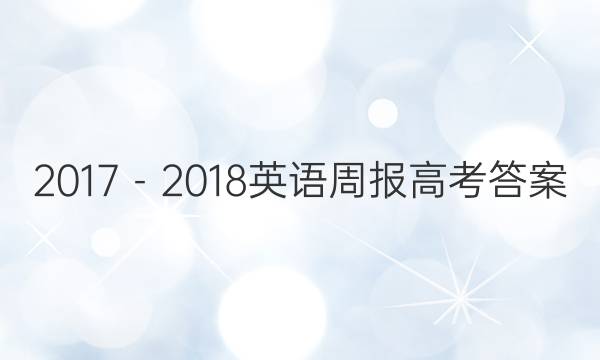 2017 - 2018英语周报高考答案